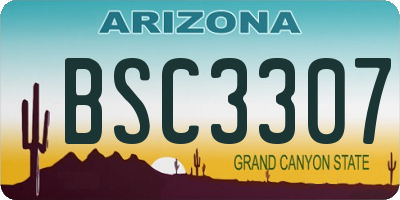 ARIZONA

BSC3307

GRAND CANYON STATE